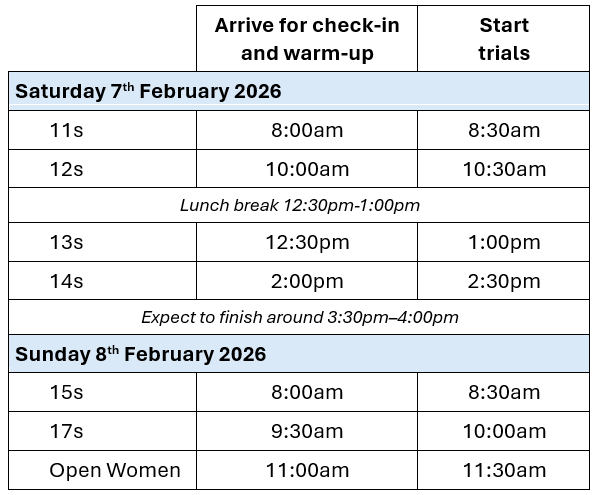 |  | Arrive for check-in and warm-up | Start trials |
|---|---|---|
| Saturday 7th February 2026 |  |  |
| 11s | 8:00am | 8:30am |
| 12s | 10:00am | 10:30am |
| Lunch break 12:30pm-1:00pm |  |  |
| 13s | 12:30pm | 1:00pm |
| 14s | 2:00pm | 2:30pm |
| Expect to finish around 3:30pm–4:00pm |  |  |
| Sunday 8th February 2026 |  |  |
| 15s | 8:00am | 8:30am |
| 17s | 9:30am | 10:00am |
| Open Women | 11:00am | 11:30am |